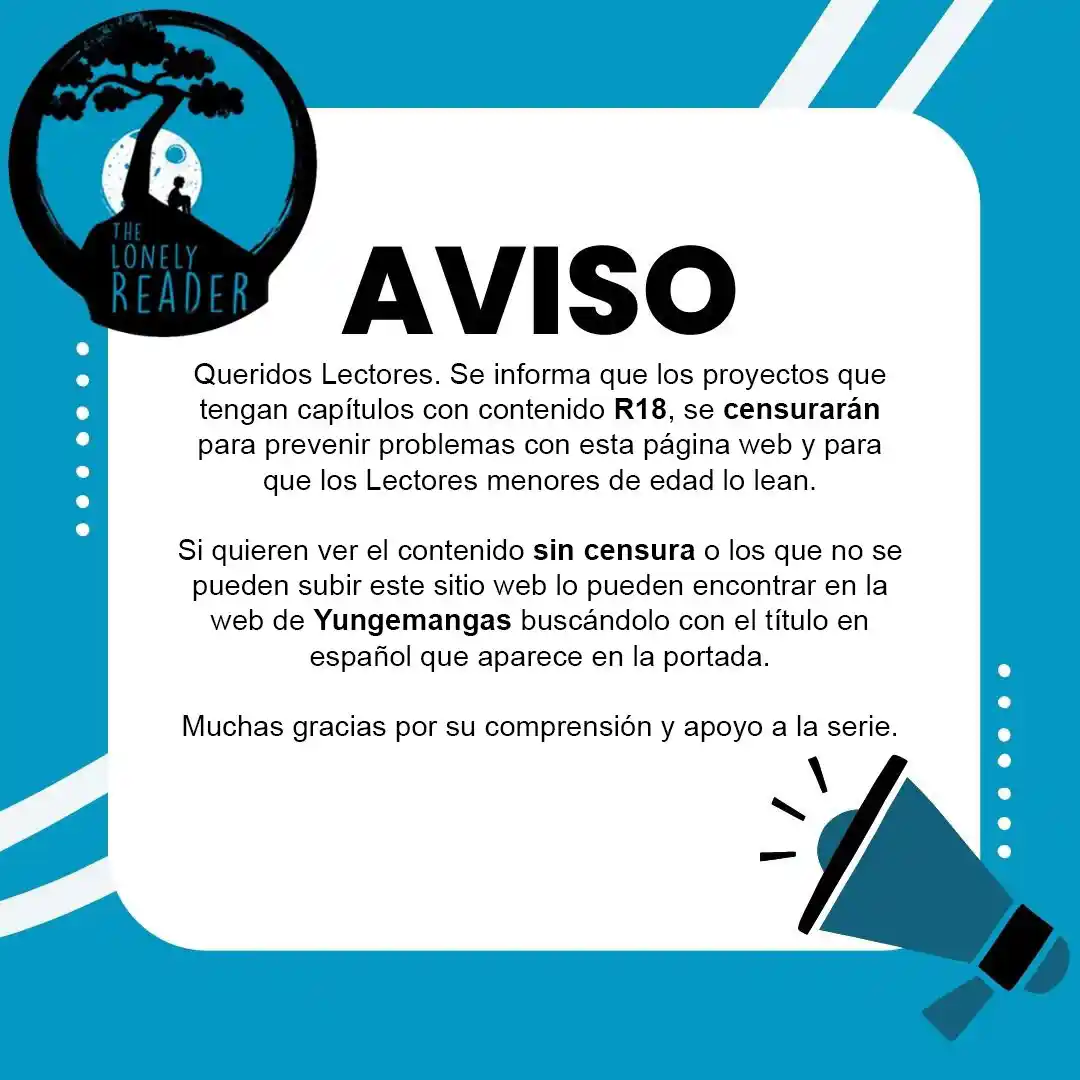 THE LONELY READER

AVISO

Queridos Lectores. Se informa que los proyectos que tengan capítulos con contenido R18, se censurarán para prevenir problemas con esta página web y para que los Lectores menores de edad lo lean.

Si quieren ver el contenido sin censura o los que no se pueden subir este sitio web lo pueden encontrar en la web de Yungemangas buscándolo con el título en español que aparece en la portada.

Muchas gracias por su comprensión y apoyo a la serie.